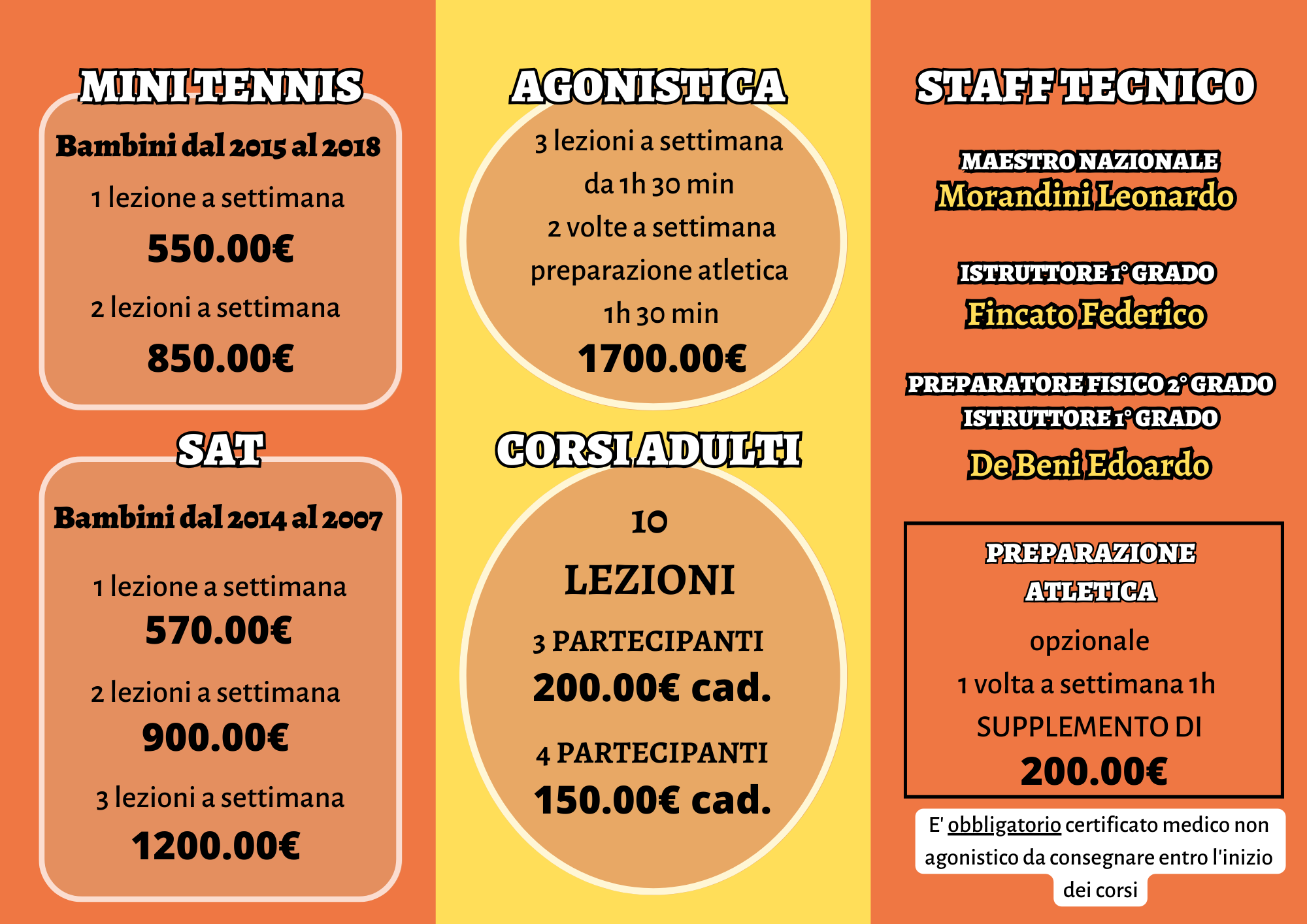 MINI TENNIS

Bambini dal 2015 al 2018

1 lezione a settimana

550.00€

2 lezioni a settimana

850.00€

SAT

Bambini dal 2014 al 2007

1 lezione a settimana

570.00€

2 lezioni a settimana

900.00€

3 lezioni a settimana

1200.00€

AGONISTICA

3 lezioni a settimana da 1h 30 min

2 volte a settimana preparazione atletica 1h 30 min

1700.00€

CORSI ADULTI

10

LEZIONI

3 PARTECIPANTI

200.00€ cad.

4 PARTECIPANTI

150.00€ cad.

STAFF TECNICO

MAESTRO NAZIONALE

Morandini Leonardo

ISTRUTTORE 1° GRADO

Fincato Federico

PREPARATORE FISICO 2° GRADO

ISTRUTTORE 1° GRADO

De Beni Edoardo

PREPARAZIONE ATLETICA

opzionale

1 volta a settimana 1h

SUPPLEMENTO DI

200.00€

E' obbligatorio certificato medico non agonistico da consegnare entro l'inizio dei corsi